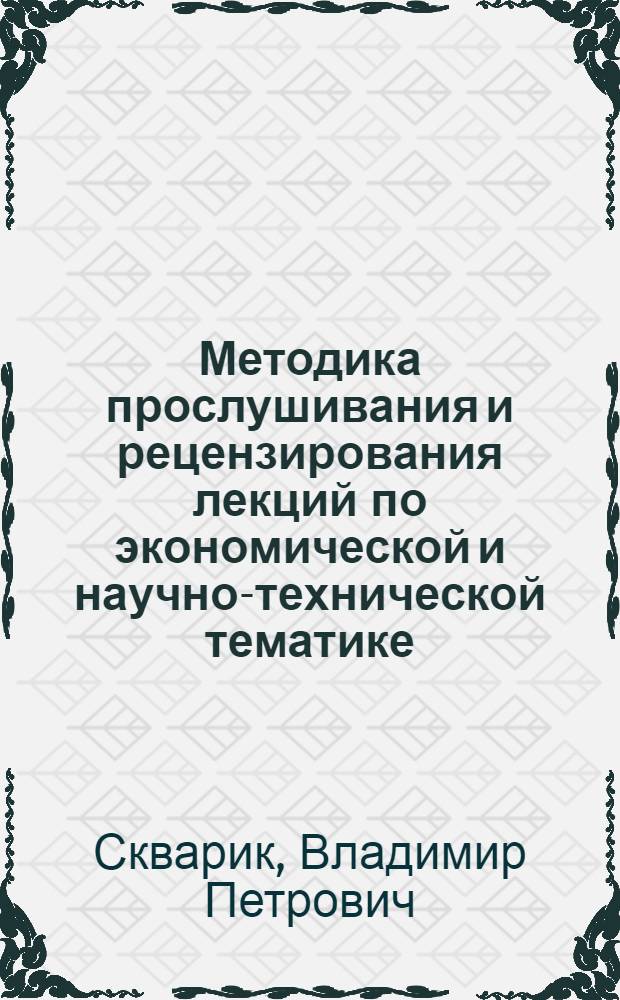 Методика прослушивания и рецензирования лекций по экономической и научно-технической тематике

Скварик, Владимир Петрович